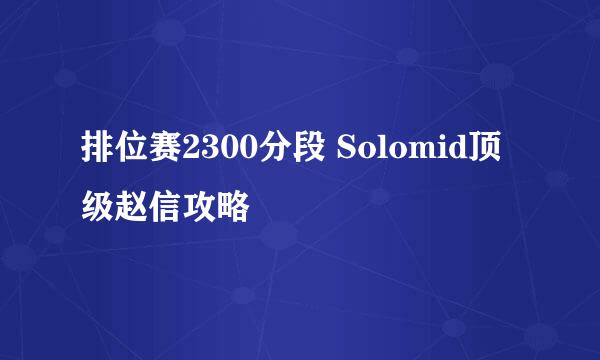 排位赛2300分段 Solomid顶级赵信攻略